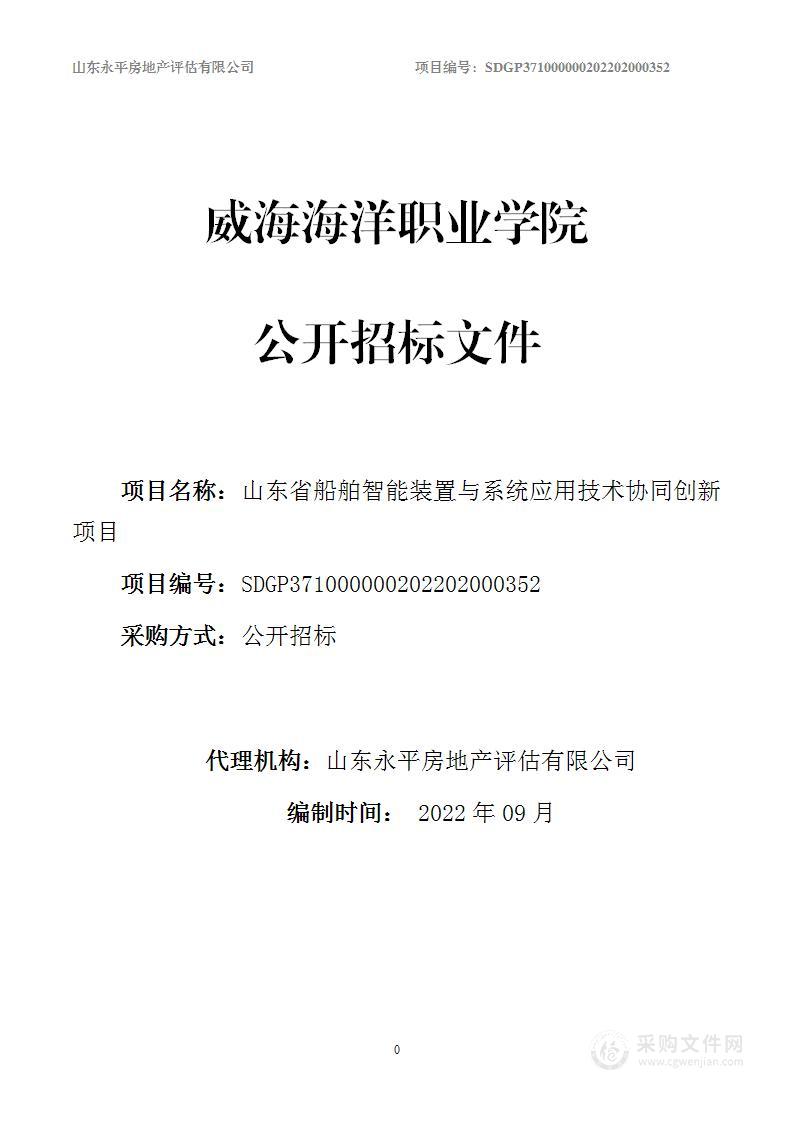 山东永平房地产评估有限公司　　项目编号：SDGP371000000202202000352

威海海洋职业学院

公开招标文件

项目名称：山东省船舶智能装置与系统应用技术协同创新项目

项目编号：SDGP371000000202202000352

采购方式：公开招标

代理机构：山东永平房地产评估有限公司

编制时间： 2022 年 09 月

0

采购文件网
www.cgwenjian.com